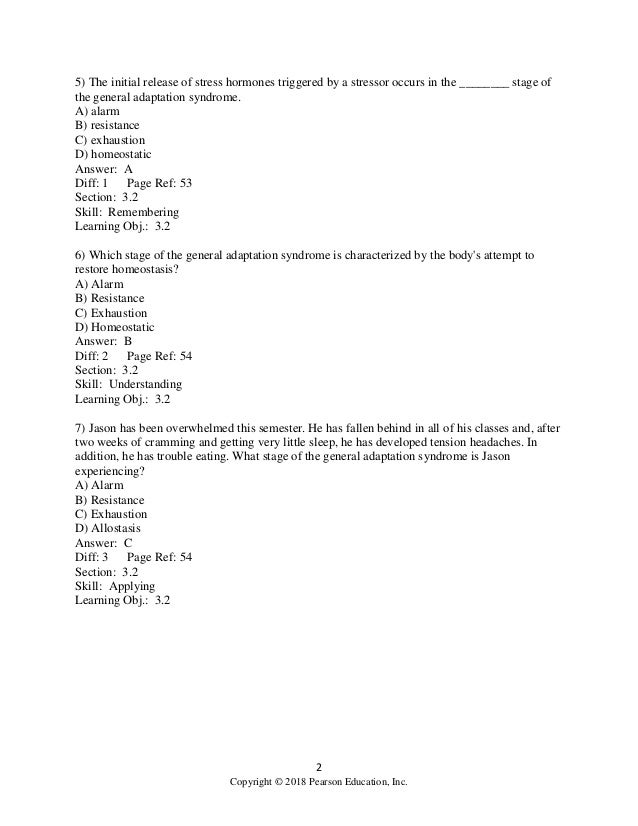 5) The initial release of stress hormones triggered by a stressor occurs in the ________ stage of the general adaptation syndrome.
A) alarm
B) resistance
C) exhaustion
D) homeostatic
Answer: A
Diff: 1 Page Ref: 53
Section: 3.2
Skill: Remembering
Learning Obj.: 3.2

6) Which stage of the general adaptation syndrome is characterized by the body's attempt to restore homeostasis?
A) Alarm
B) Resistance
C) Exhaustion
D) Homeostatic
Answer: B
Diff: 2 Page Ref: 54
Section: 3.2
Skill: Understanding
Learning Obj.: 3.2

7) Jason has been overwhelmed this semester. He has fallen behind in all of his classes and, after two weeks of cramming and getting very little sleep, he has developed tension headaches. In addition, he has trouble eating. What stage of the general adaptation syndrome is Jason experiencing?
A) Alarm
B) Resistance
C) Exhaustion
D) Allostasis
Answer: C
Diff: 3 Page Ref: 54
Section: 3.2
Skill: Applying
Learning Obj.: 3.2

2
Copyright © 2018 Pearson Education, Inc.